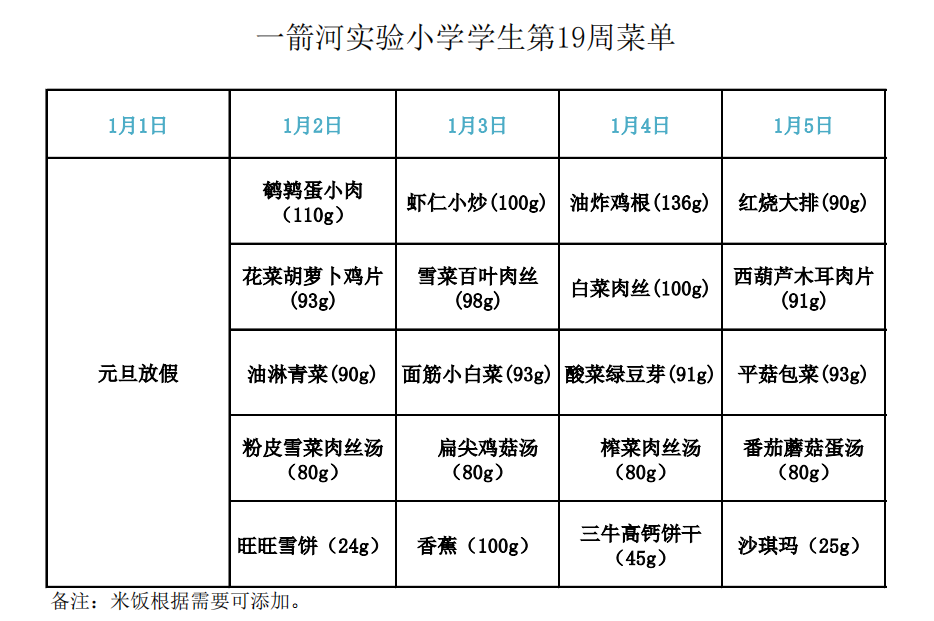 一箭河实验小学学生第19周菜单

| 1月1日 | 1月2日 | 1月3日 | 1月4日 | 1月5日 |
|---|---|---|---|---|
| 元旦放假 | 鹌鹑蛋小肉（110g） | 虾仁小炒(100g) | 油炸鸡根(136g) | 红烧大排(90g) |
| | 花菜胡萝卜鸡片(93g) | 雪菜百叶肉丝(98g) | 白菜肉丝(100g) | 西葫芦木耳肉片(91g) |
| | 油淋青菜(90g) | 面筋小白菜(93g) | 酸菜绿豆芽(91g) | 平菇包菜(93g) |
| | 粉皮雪菜肉丝汤(80g) | 扁尖鸡菇汤(80g) | 榨菜肉丝汤(80g) | 番茄蘑菇蛋汤(80g) |
| | 旺旺雪饼（24g） | 香蕉（100g） | 三牛高钙饼干(45g) | 沙琪玛（25g） |

备注：米饭根据需要可添加。